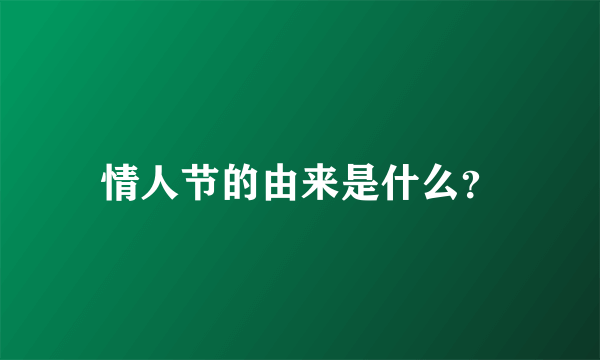 情人节的由来是什么?